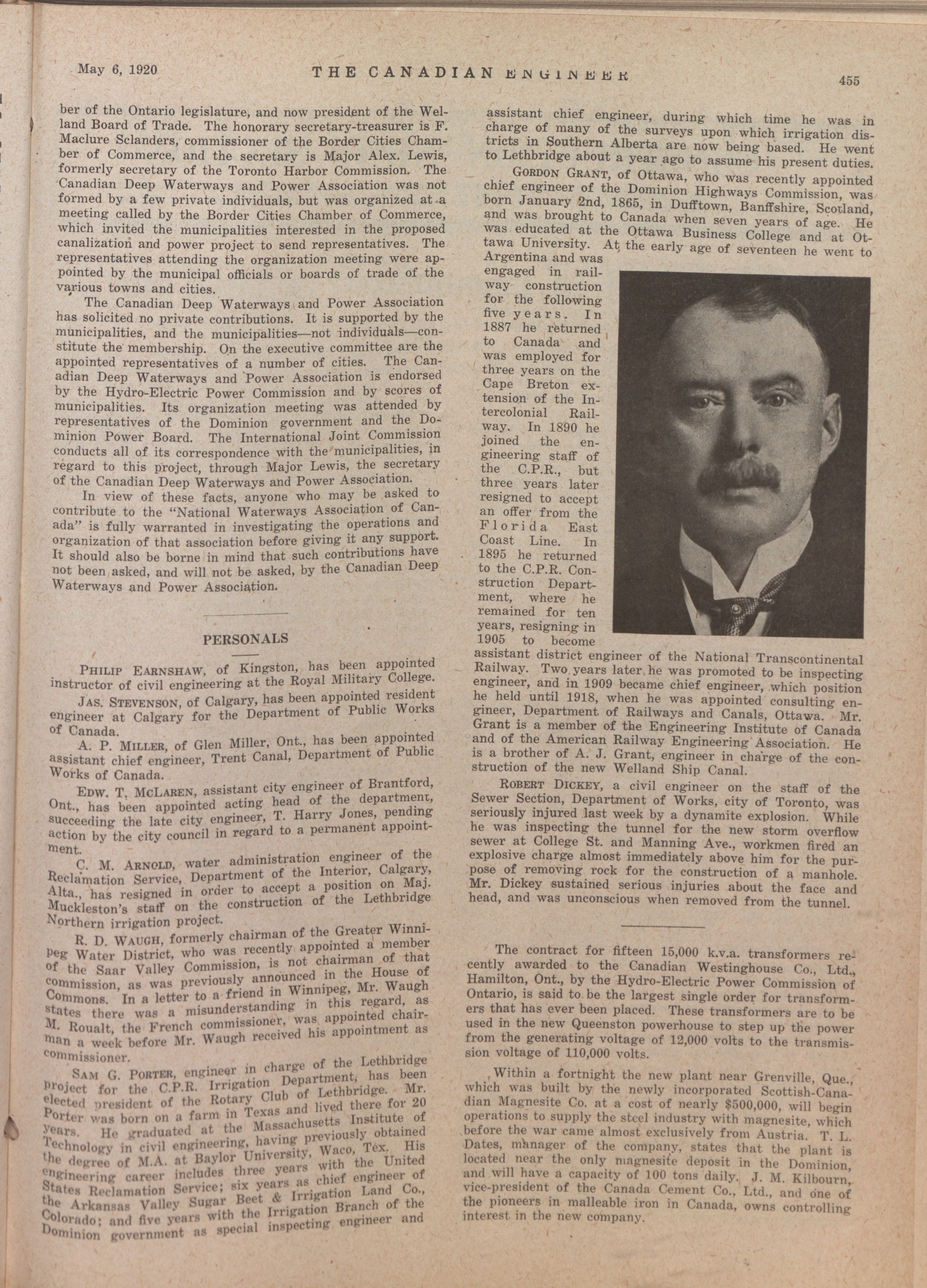 May 6, 1920 THE CANADIAN ENGINEER 455

ber of the Ontario legislature, and now president of the Welland Board of Trade. The honorary secretary-treasurer is F. Maclure Sclanders, commissioner of the Border Cities Chamber of Commerce, and the secretary is Major Alex. Lewis, formerly secretary of the Toronto Harbor Commission. The Canadian Deep Waterways and Power Association was not formed by a few private individuals, but was organized at a meeting called by the Border Cities Chamber of Commerce, which invited the municipalities interested in the proposed canalization and power project to send representatives. The representatives attending the organization meeting were appointed by the municipal officials or boards of trade of the various towns and cities.

The Canadian Deep Waterways and Power Association has solicited no private contributions. It is supported by the municipalities, and the municipalities—not individuals—constitute the membership. On the executive committee are the appointed representatives of a number of cities. The Canadian Deep Waterways and Power Association is endorsed by the Hydro-Electric Power Commission and by scores of municipalities. Its organization meeting was attended by representatives of the Dominion government and the Dominion Power Board. The International Joint Commission conducts all of its correspondence with the municipalities, in regard to this project, through Major Lewis, the secretary of the Canadian Deep Waterways and Power Association.

In view of these facts, anyone who may be asked to contribute to the "National Waterways Association of Canada" is fully warranted in investigating the operations and organization of that association before giving it any support. It should also be borne in mind that such contributions have not been asked, and will not be asked, by the Canadian Deep Waterways and Power Association.

PERSONALS

PHILIP EARNSHAW, of Kingston, has been appointed instructor of civil engineering at the Royal Military College.

JAS. STEVENSON, of Calgary, has been appointed resident engineer at Calgary for the Department of Public Works of Canada.

A. P. MILLER, of Glen Miller, Ont., has been appointed assistant chief engineer, Trent Canal, Department of Public Works of Canada.

EDW. T. MCLAREN, assistant city engineer of Brantford, Ont., has been appointed acting head of the department, succeeding the late city engineer, T. Harry Jones, pending action by the city council in regard to a permanent appointment.

C. M. ARNOLD, water administration engineer of the Reclamation Service, Department of the Interior, Calgary, Alta., has resigned in order to accept a position on Maj. Muckleston's staff on the construction of the Lethbridge Northern irrigation project.

R. D. WAUGH, formerly chairman of the Greater Winnipeg Water District, who was recently appointed a member of the Saar Valley Commission, is not chairman of that commission, as was previously announced in the House of Commons. In a letter to a friend in Winnipeg, Mr. Waugh states there was a misunderstanding in this regard, as M. Roualt, the French commissioner, was appointed chairman a week before Mr. Waugh received his appointment as commissioner.

SAM G. PORTER, engineer in charge of the Lethbridge project for the C.P.R. Irrigation Department, has been elected president of the Rotary Club of Lethbridge. Mr. Porter was born on a farm in Texas and lived there for 20 years. He graduated at the Massachusetts Institute of Technology in civil engineering, having previously obtained the degree of M.A. at Baylor University, Waco, Tex. His engineering career includes three years with the United States Reclamation Service; six years as chief engineer of the Arkansas Valley Sugar Beet & Irrigation Land Co., Colorado; and five years with the Irrigation Branch of the Dominion government as special inspecting engineer and assistant chief engineer, during which time he was in charge of many of the surveys upon which irrigation districts in Southern Alberta are now being based. He went to Lethbridge about a year ago to assume his present duties.

GORDON GRANT, of Ottawa, who was recently appointed chief engineer of the Dominion Highways Commission, was born January 2nd, 1865, in Dufftown, Banffshire, Scotland, and was brought to Canada when seven years of age. He was educated at the Ottawa Business College and at Ottawa University. At the early age of seventeen he went to Argentina and was engaged in railway construction for the following five years. In 1887 he returned to Canada and was employed for three years on the Cape Breton extension of the Intercolonial Railway. In 1890 he joined the engineering staff of the C.P.R., but three years later resigned to accept an offer from the Florida East Coast Line. In 1895 he returned to the C.P.R. Construction Department, where he remained for ten years, resigning in 1905 to become assistant district engineer of the National Transcontinental Railway. Two years later he was promoted to be inspecting engineer, and in 1909 became chief engineer, which position he held until 1918, when he was appointed consulting engineer, Department of Railways and Canals, Ottawa. Mr. Grant is a member of the Engineering Institute of Canada and of the American Railway Engineering Association. He is a brother of A. J. Grant, engineer in charge of the construction of the new Welland Ship Canal.

ROBERT DICKEY, a civil engineer on the staff of the Sewer Section, Department of Works, city of Toronto, was seriously injured last week by a dynamite explosion. While he was inspecting the tunnel for the new storm overflow sewer at College St. and Manning Ave., workmen fired an explosive charge almost immediately above him for the purpose of removing rock for the construction of a manhole. Mr. Dickey sustained serious injuries about the face and head, and was unconscious when removed from the tunnel.

The contract for fifteen 15,000 k.v.a. transformers recently awarded to the Canadian Westinghouse Co., Ltd., Hamilton, Ont., by the Hydro-Electric Power Commission of Ontario, is said to be the largest single order for transformers that has ever been placed. These transformers are to be used in the new Queenston powerhouse to step up the power from the generating voltage of 12,000 volts to the transmission voltage of 110,000 volts.

Within a fortnight the new plant near Grenville, Que., which was built by the newly incorporated Scottish-Canadian Magnesite Co. at a cost of nearly $500,000, will begin operations to supply the steel industry with magnesite, which before the war came almost exclusively from Austria. T. L. Dates, manager of the company, states that the plant is located near the only magnesite deposit in the Dominion, and will have a capacity of 100 tons daily. J. M. Kilbourn, vice-president of the Canada Cement Co., Ltd., and one of the pioneers in malleable iron in Canada, owns controlling interest in the new company.